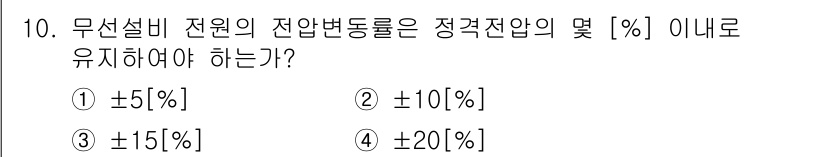 10. 무선설비 전원의 전압변동률은 정격전압의 몇 [%] 이내로 유지하여야 하는가?

① ±5[%]
② ±10[%]
③ ±15[%]
④ ±20[%]